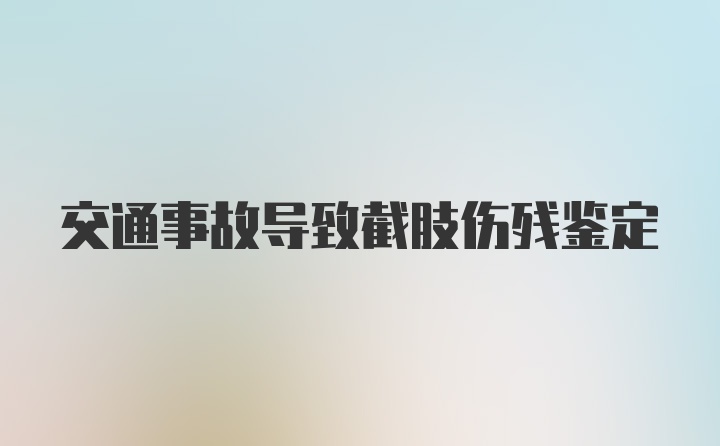 交通事故导致截肢伤残鉴定